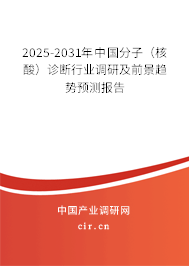 2025-2031年中国分子（核酸）诊断行业调研及前景趋势预测报告

中国产业调研网
cir.cn